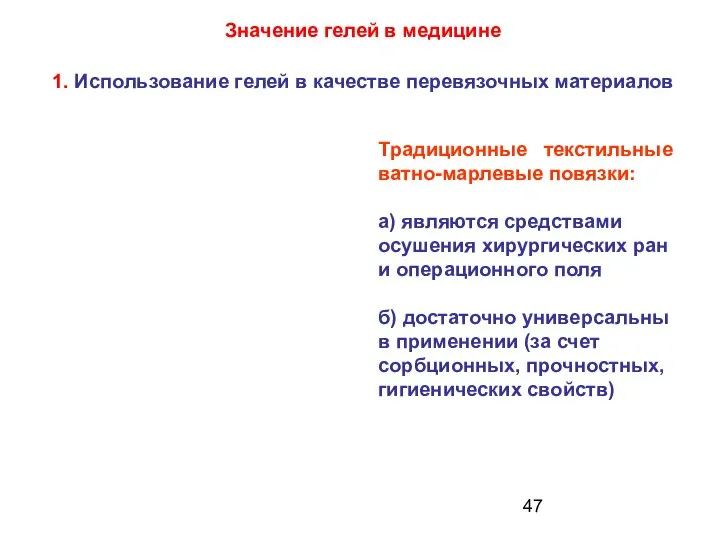 Значение гелей в медицине

1. Использование гелей в качестве перевязочных материалов

Традиционные текстильные ватно-марлевые повязки:

а) являются средствами осушения хирургических ран и операционного поля

б) достаточно универсальны в применении (за счет сорбционных, прочностных, гигиенических свойств)

47